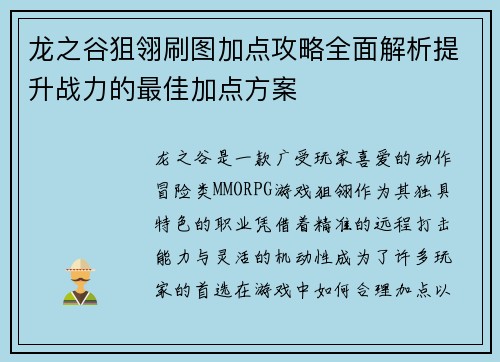 龙之谷狙翎刷图加点攻略全面解析提升战力的最佳加点方案

龙之谷是一款广受玩家喜爱的动作冒险类MMORPG游戏狙翎作为其独具特色的职业凭借着精准的远程打击能力与灵活的机动性成为了许多玩家的首选在游戏中如何合理加点以